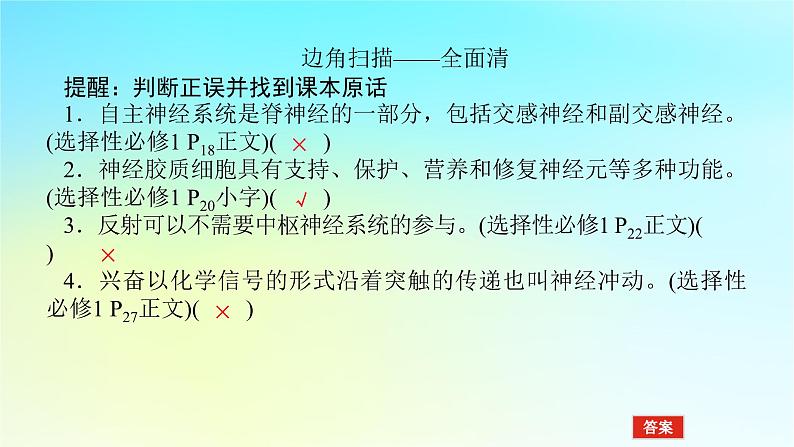 边角扫描——全面清

提醒：判断正误并找到课本原话

1．自主神经系统是脊神经的一部分，包括交感神经和副交感神经。(选择性必修1 $P_{18}$正文)( × )

2．神经胶质细胞具有支持、保护、营养和修复神经元等多种功能。(选择性必修1 $P_{20}$小字)( √ )

3．反射可以不需要中枢神经系统的参与。(选择性必修1 $P_{22}$正文)( ) ×

4．兴奋以化学信号的形式沿着突触的传递也叫神经冲动。(选择性必修1 $P_{27}$正文)( × )

答案